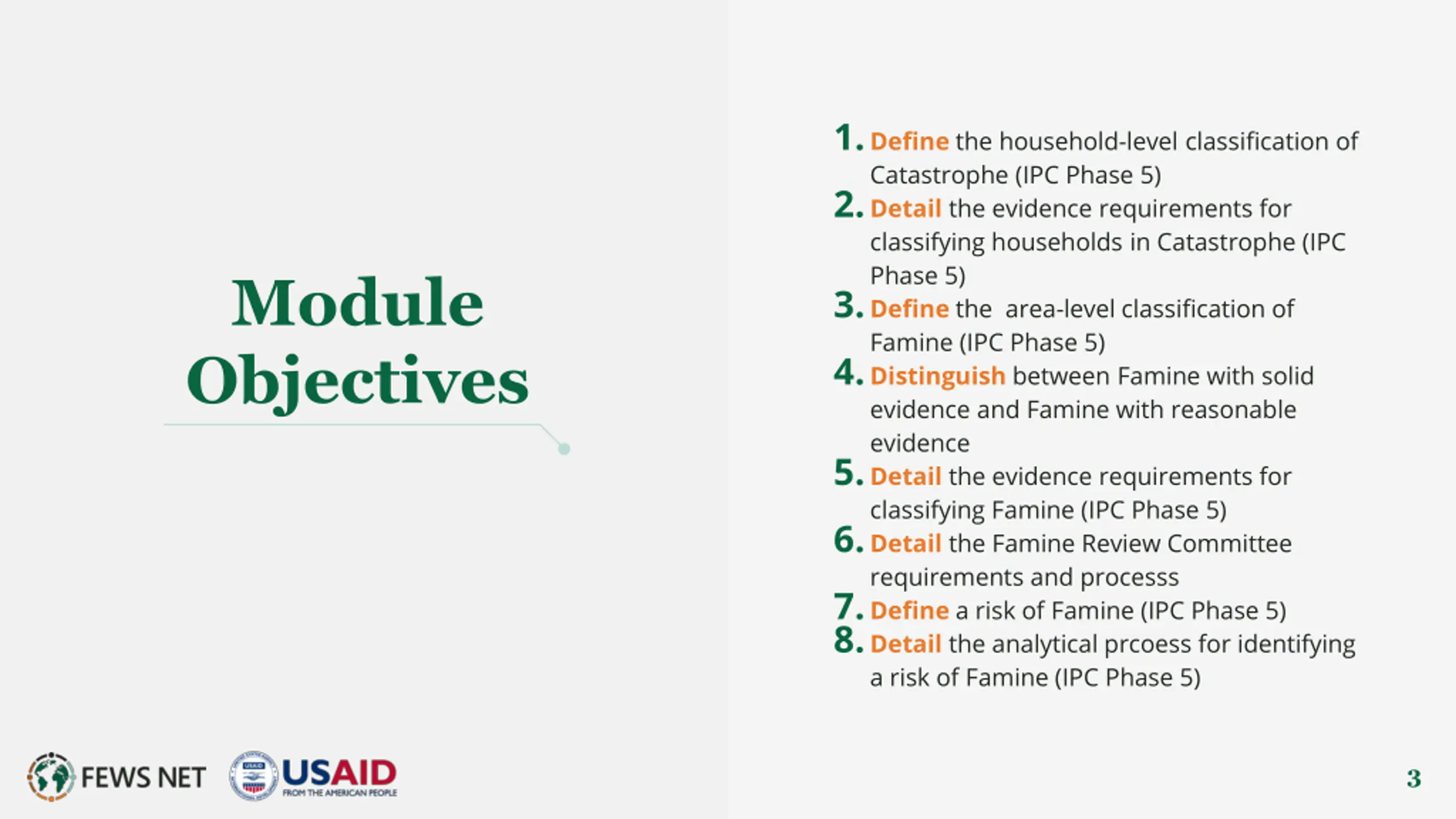 Module Objectives

1. Define the household-level classification of Catastrophe (IPC Phase 5)
2. Detail the evidence requirements for classifying households in Catastrophe (IPC Phase 5)
3. Define the area-level classification of Famine (IPC Phase 5)
4. Distinguish between Famine with solid evidence and Famine with reasonable evidence
5. Detail the evidence requirements for classifying Famine (IPC Phase 5)
6. Detail the Famine Review Committee requirements and processs
7. Define a risk of Famine (IPC Phase 5)
8. Detail the analytical prcoess for identifying a risk of Famine (IPC Phase 5)

FEWS NET

USAID
FROM THE AMERICAN PEOPLE

3